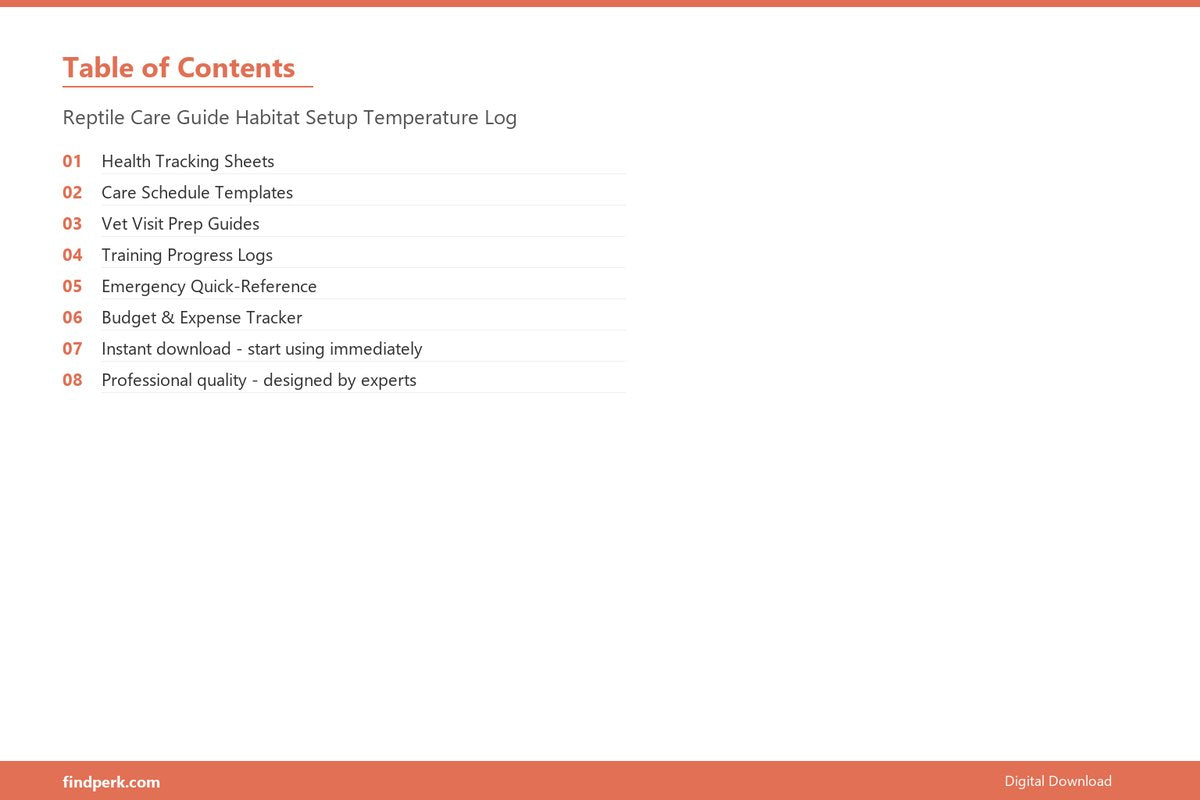 Table of Contents

Reptile Care Guide Habitat Setup Temperature Log

01 Health Tracking Sheets
02 Care Schedule Templates
03 Vet Visit Prep Guides
04 Training Progress Logs
05 Emergency Quick-Reference
06 Budget & Expense Tracker
07 Instant download - start using immediately
08 Professional quality - designed by experts

findperk.com

Digital Download